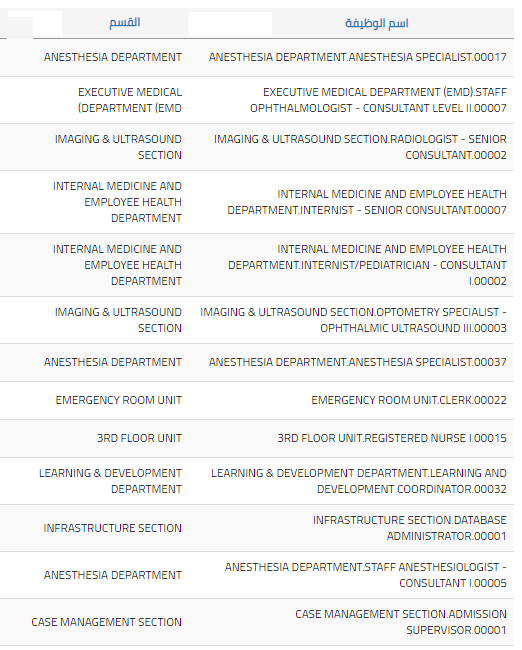 | اسم الوظيفة | القسم |
|---|---|
| ANESTHESIA DEPARTMENT.ANESTHESIA SPECIALIST.00017 | ANESTHESIA DEPARTMENT |
| EXECUTIVE MEDICAL DEPARTMENT (EMD).STAFF OPHTHALMOLOGIST - CONSULTANT LEVEL II.00007 | EXECUTIVE MEDICAL (DEPARTMENT (EMD |
| IMAGING & ULTRASOUND SECTION.RADIOLOGIST - SENIOR CONSULTANT.00002 | IMAGING & ULTRASOUND SECTION |
| INTERNAL MEDICINE AND EMPLOYEE HEALTH DEPARTMENT.INTERNIST - SENIOR CONSULTANT.00007 | INTERNAL MEDICINE AND EMPLOYEE HEALTH DEPARTMENT |
| INTERNAL MEDICINE AND EMPLOYEE HEALTH DEPARTMENT.INTERNIST/PEDIATRICIAN - CONSULTANT I.00002 | INTERNAL MEDICINE AND EMPLOYEE HEALTH DEPARTMENT |
| IMAGING & ULTRASOUND SECTION.OPTOMETRY SPECIALIST - OPHTHALMIC ULTRASOUND III.00003 | IMAGING & ULTRASOUND SECTION |
| ANESTHESIA DEPARTMENT.ANESTHESIA SPECIALIST.00037 | ANESTHESIA DEPARTMENT |
| EMERGENCY ROOM UNIT.CLERK.00022 | EMERGENCY ROOM UNIT |
| 3RD FLOOR UNIT.REGISTERED NURSE I.00015 | 3RD FLOOR UNIT |
| LEARNING & DEVELOPMENT DEPARTMENT.LEARNING AND DEVELOPMENT COORDINATOR.00032 | LEARNING & DEVELOPMENT DEPARTMENT |
| INFRASTRUCTURE SECTION.DATABASE ADMINISTRATOR.00001 | INFRASTRUCTURE SECTION |
| ANESTHESIA DEPARTMENT.STAFF ANESTHESIOLOGIST - CONSULTANT I.00005 | ANESTHESIA DEPARTMENT |
| CASE MANAGEMENT SECTION.ADMISSION SUPERVISOR.00001 | CASE MANAGEMENT SECTION |